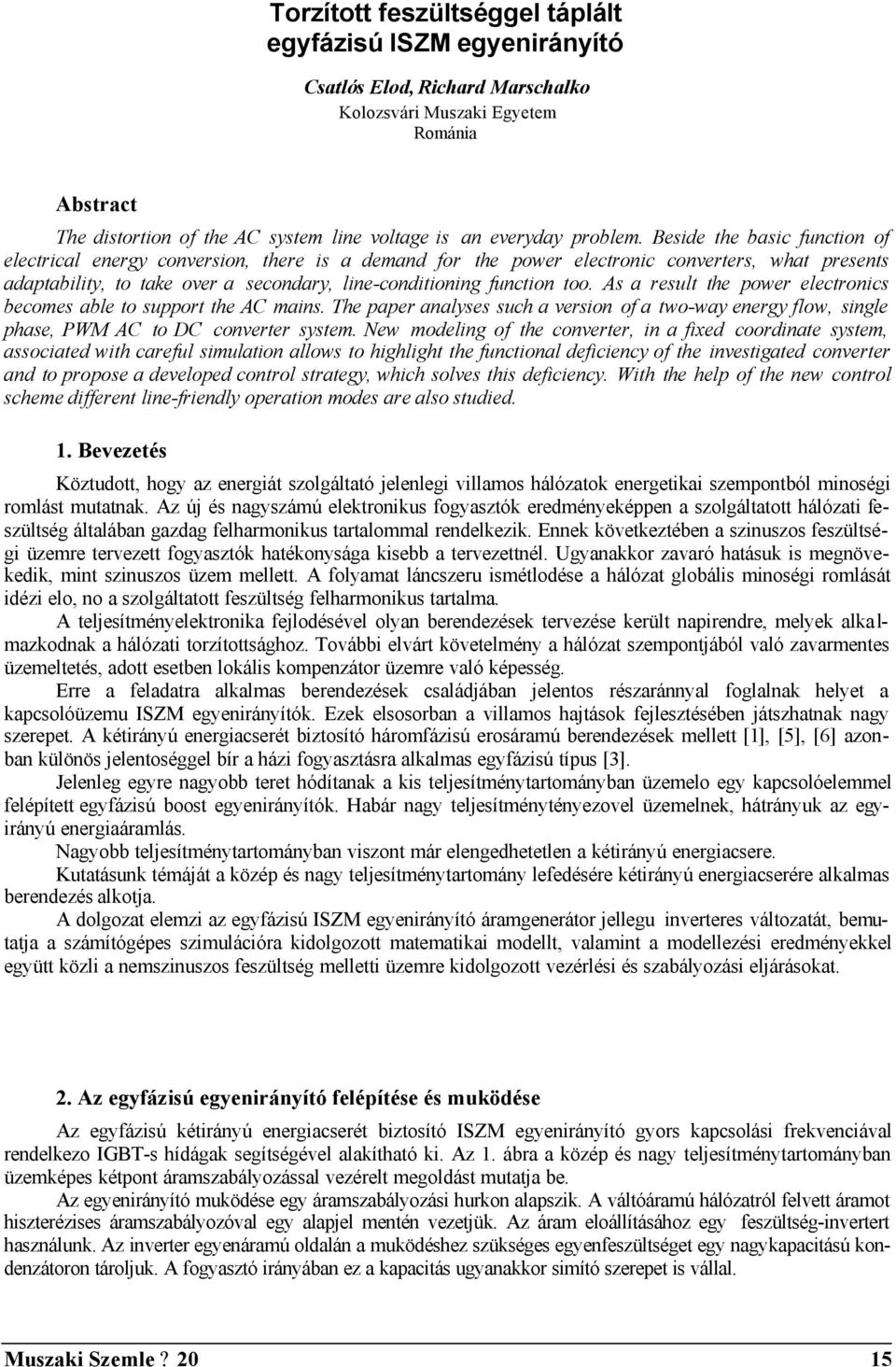 Torzított feszültséggel táplált egyfázisú ISZM egyenirányító

Csatlós Elod, Richard Marschalko
Kolozsvári Muszaki Egyetem
Románia

Abstract
The distortion of the AC system line voltage is an everyday problem. Beside the basic function of electrical energy conversion, there is a demand for the power electronic converters, what presents adaptability, to take over a secondary, line-conditioning function too. As a result the power electronics becomes able to support the AC mains. The paper analyses such a version of a two-way energy flow, single phase, PWM AC to DC converter system. New modeling of the converter, in a fixed coordinate system, associated with careful simulation allows to highlight the functional deficiency of the investigated converter and to propose a developed control strategy, which solves this deficiency. With the help of the new control scheme different line-friendly operation modes are also studied.

1. Bevezetés
Köztudott, hogy az energiát szolgáltató jelenlegi villamos hálózatok energetikai szempontból minoségi romlást mutatnak. Az új és nagyszámú elektronikus fogyasztók eredményeképpen a szolgáltatott hálózati feszültség általában gazdag felharmonikus tartalommal rendelkezik. Ennek következtében a szinuszos feszültségi üzemre tervezett fogyasztók hatékonysága kisebb a tervezettnél. Ugyanakkor zavaró hatásuk is megnövekedik, mint szinuszos üzem mellett. A folyamat láncszeru ismétlodése a hálózat globális minoségi romlását idézi elo, no a szolgáltatott feszültség felharmonikus tartalma.
A teljesítményelektronika fejlodésével olyan berendezések tervezése került napirendre, melyek alkalmazkodnak a hálózati torzítottsághoz. További elvárt követelmény a hálózat szempontjából való zavarmentes üzemeltetés, adott esetben lokális kompenzátor üzemre való képesség.
Erre a feladatra alkalmas berendezések családjában jelentos részaránnyal foglalnak helyet a kapcsolóüzemu ISZM egyenirányítók. Ezek elsosorban a villamos hajtások fejlesztésében játszhatnak nagy szerepet. A kétirányú energiacserét biztosító háromfázisú erosáramú berendezések mellett [1], [5], [6] azonban különös jelentoséggel bír a házi fogyasztásra alkalmas egyfázisú típus [3].
Jelenleg egyre nagyobb teret hódítanak a kis teljesítménytartományban üzemelo egy kapcsolóelemmel felépített egyfázisú boost egyenirányítók. Habár nagy teljesítménytényezovel üzemelnek, hátrányuk az egyirányú energiaáramlás.
Nagyobb teljesítménytartományban viszont már elengedhetetlen a kétirányú energiacsere.
Kutatásunk témáját a közép és nagy teljesítménytartomány lefedésére kétirányú energiacserére alkalmas berendezés alkotja.
A dolgozat elemzi az egyfázisú ISZM egyenirányító áramgenerátor jellegu inverteres változatát, bemutatja a számítógépes szimulációra kidolgozott matematikai modellt, valamint a modellezési eredményekkel együtt közli a nemszinuszos feszültség melletti üzemre kidolgozott vezérlési és szabályozási eljárásokat.

2. Az egyfázisú egyenirányító felépítése és muködése
Az egyfázisú kétirányú energiacserét biztosító ISZM egyenirányító gyors kapcsolási frekvenciával rendelkezo IGBT-s hídágak segítségével alakítható ki. Az 1. ábra a közép és nagy teljesítménytartományban üzemképes kétpont áramszabályozással vezérelt megoldást mutatja be.
Az egyenirányító muködése egy áramszabályozási hurkon alapszik. A váltóáramú hálózatról felvett áramot hiszterézises áramszabályozóval egy alapjel mentén vezetjük. Az áram eloállításához egy feszültség-invertert használunk. Az inverter egyenáramú oldalán a muködéshez szükséges egyenfeszültséget egy nagykapacitású kondenzátoron tároljuk. A fogyasztó irányában ez a kapacitás ugyanakkor simító szerepet is vállal.

Muszaki Szemle ? 20                15